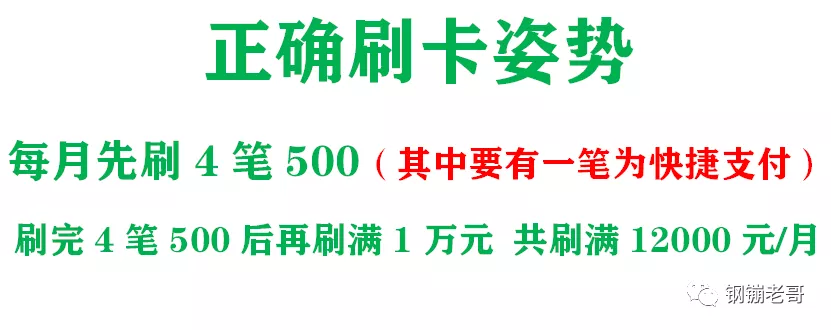 正确刷卡姿势

每月先刷 4 笔 500（其中要有一笔为快捷支付）

刷完 4 笔 500 后再刷满 1 万元 共刷满 12000 元/月

钢镚老哥